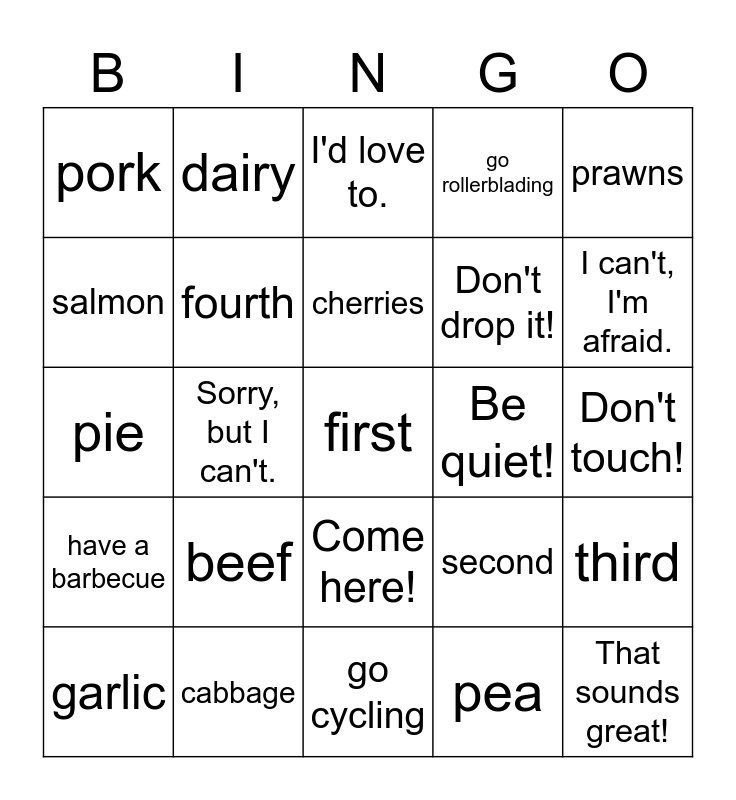 | B | I | N | G | O |
|---|---|---|---|---|
| pork | dairy | I'd love to. | go rollerblading | prawns |
| salmon | fourth | cherries | Don't drop it! | I can't, I'm afraid. |
| pie | Sorry, but I can't. | first | Be quiet! | Don't touch! |
| have a barbecue | beef | Come here! | second | third |
| garlic | cabbage | go cycling | pea | That sounds great! |